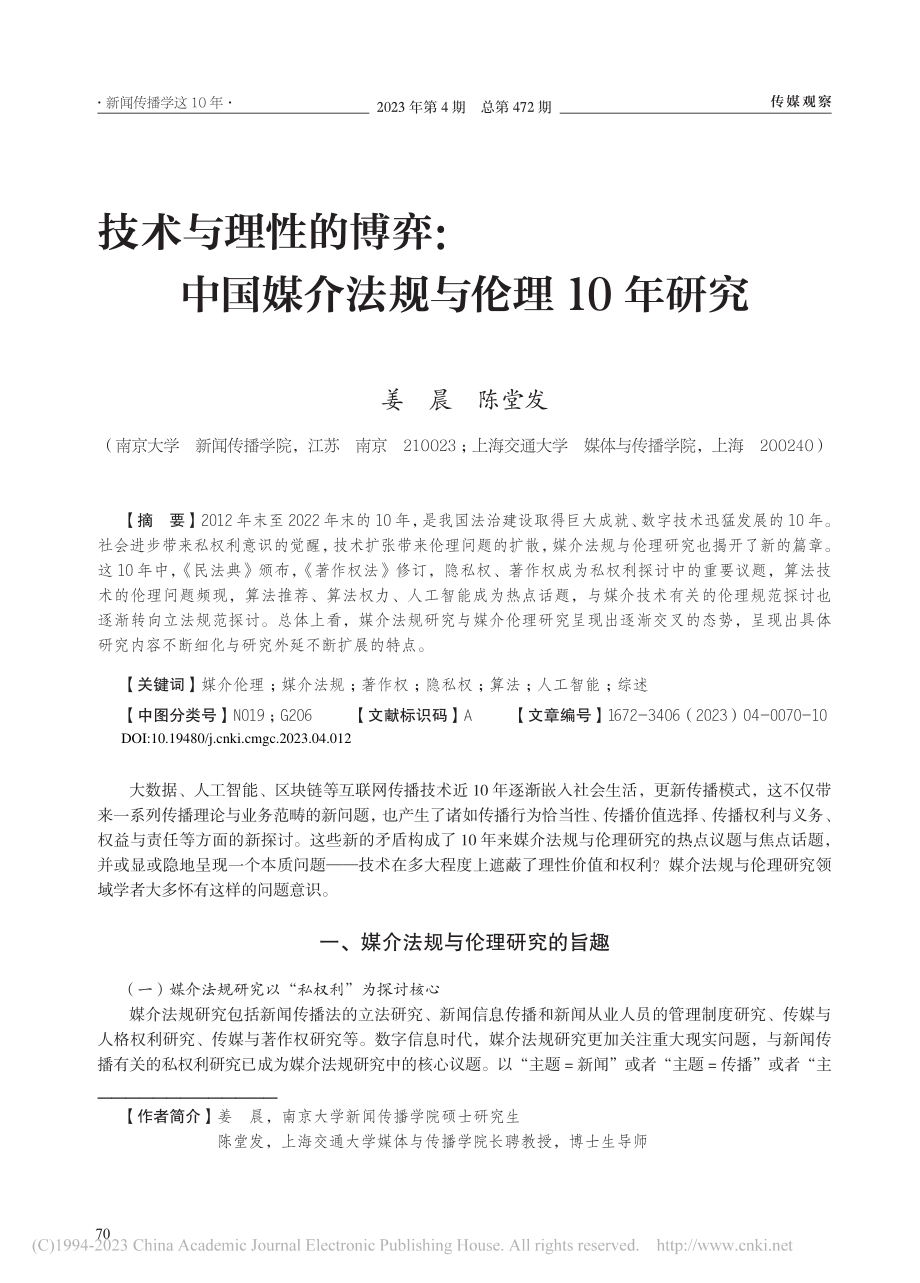 · 新闻传播学这 10 年 ·

2023 年第 4 期　总第 472 期

传媒观察

技术与理性的博弈：
中国媒介法规与伦理 10 年研究

姜　晨　陈堂发

（南京大学　新闻传播学院，江苏　南京　210023；上海交通大学　媒体与传播学院，上海　200240）

【摘　要】2012 年末至 2022 年末的 10 年，是我国法治建设取得巨大成就、数字技术迅猛发展的 10 年。社会进步带来私权利意识的觉醒，技术扩张带来伦理问题的扩散，媒介法规与伦理研究也揭开了新的篇章。这 10 年中，《民法典》颁布，《著作权法》修订，隐私权、著作权成为私权利探讨中的重要议题，算法技术的伦理问题频现，算法推荐、算法权力、人工智能成为热点话题，与媒介技术有关的伦理规范探讨也逐渐转向立法规范探讨。总体上看，媒介法规研究与媒介伦理研究呈现出逐渐交叉的态势，呈现出具体研究内容不断细化与研究外延不断扩展的特点。

【关键词】媒介伦理；媒介法规；著作权；隐私权；算法；人工智能；综述

【中图分类号】N019；G206　　【文献标识码】A　　【文章编号】1672-3406（2023）04-0070-10

DOI:10.19480/j.cnki.cmgc.2023.04.012

大数据、人工智能、区块链等互联网传播技术近 10 年逐渐嵌入社会生活，更新传播模式，这不仅带来一系列传播理论与业务范畴的新问题，也产生了诸如传播行为恰当性、传播价值选择、传播权利与义务、权益与责任等方面的新探讨。这些新的矛盾构成了 10 年来媒介法规与伦理研究的热点议题与焦点话题，并或显或隐地呈现一个本质问题——技术在多大程度上遮蔽了理性价值和权利？媒介法规与伦理研究领域学者大多怀有这样的问题意识。

一、媒介法规与伦理研究的旨趣

（一）媒介法规研究以“私权利”为探讨核心

媒介法规研究包括新闻传播法的立法研究、新闻信息传播和新闻从业人员的管理制度研究、传媒与人格权利研究、传媒与著作权研究等。数字信息时代，媒介法规研究更加关注重大现实问题，与新闻传播有关的私权利研究已成为媒介法规研究中的核心议题。以“主题 = 新闻”或者“主题 = 传播”或者“主

【作者简介】姜　晨，南京大学新闻传播学院硕士研究生
陈堂发，上海交通大学媒体与传播学院长聘教授，博士生导师

70

(C)1994-2023 China Academic Journal Electronic Publishing House. All rights reserved.　http://www.cnki.net